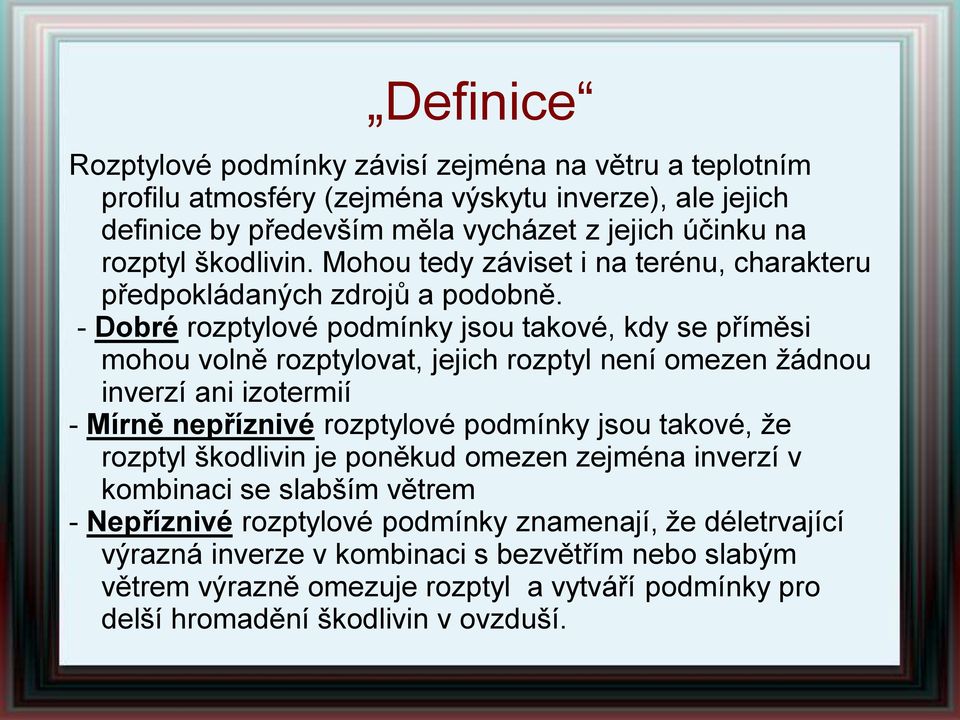 „Definice“

Rozptylové podmínky závisí zejména na větru a teplotním profilu atmosféry (zejména výskytu inverze), ale jejich definice by především měla vycházet z jejich účinku na rozptyl škodlivin. Mohou tedy záviset i na terénu, charakteru předpokládaných zdrojů a podobně.

- Dobré rozptylové podmínky jsou takové, kdy se příměsi mohou volně rozptylovat, jejich rozptyl není omezen žádnou inverzí ani izotermií

- Mírně nepříznivé rozptylové podmínky jsou takové, že rozptyl škodlivin je poněkud omezen zejména inverzí v kombinaci se slabším větrem

- Nepříznivé rozptylové podmínky znamenají, že déletrvající výrazná inverze v kombinaci s bezvětřím nebo slabým větrem výrazně omezuje rozptyl a vytváří podmínky pro delší hromadění škodlivin v ovzduší.